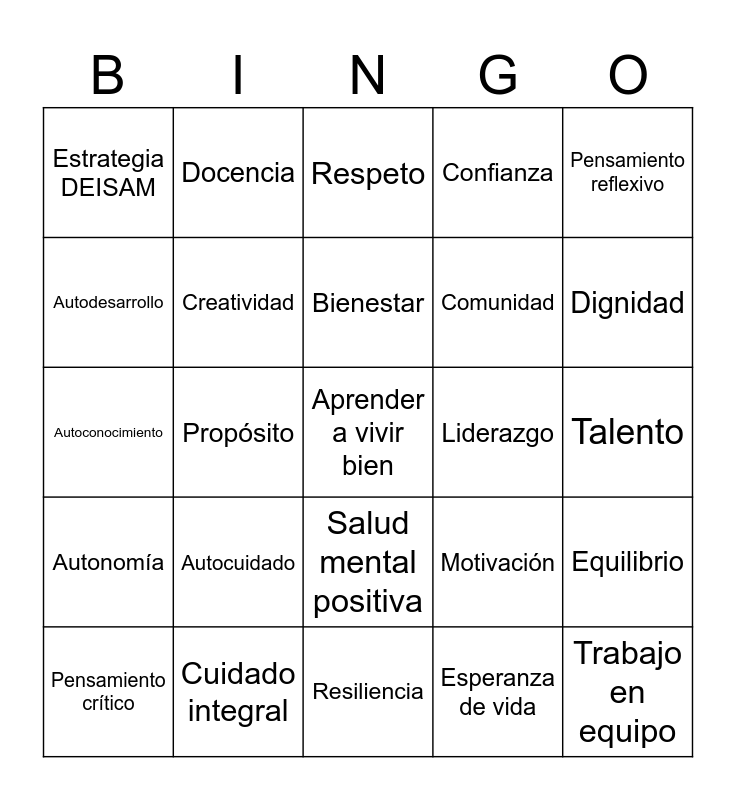 | B | I | N | G | O |
|---|---|---|---|---|
| Estrategia DEISAM | Docencia | Respeto | Confianza | Pensamiento reflexivo |
| Autodesarrollo | Creatividad | Bienestar | Comunidad | Dignidad |
| Autoconocimiento | Propósito | Aprender a vivir bien | Liderazgo | Talento |
| Autonomía | Autocuidado | Salud mental positiva | Motivación | Equilibrio |
| Pensamiento crítico | Cuidado integral | Resiliencia | Esperanza de vida | Trabajo en equipo |